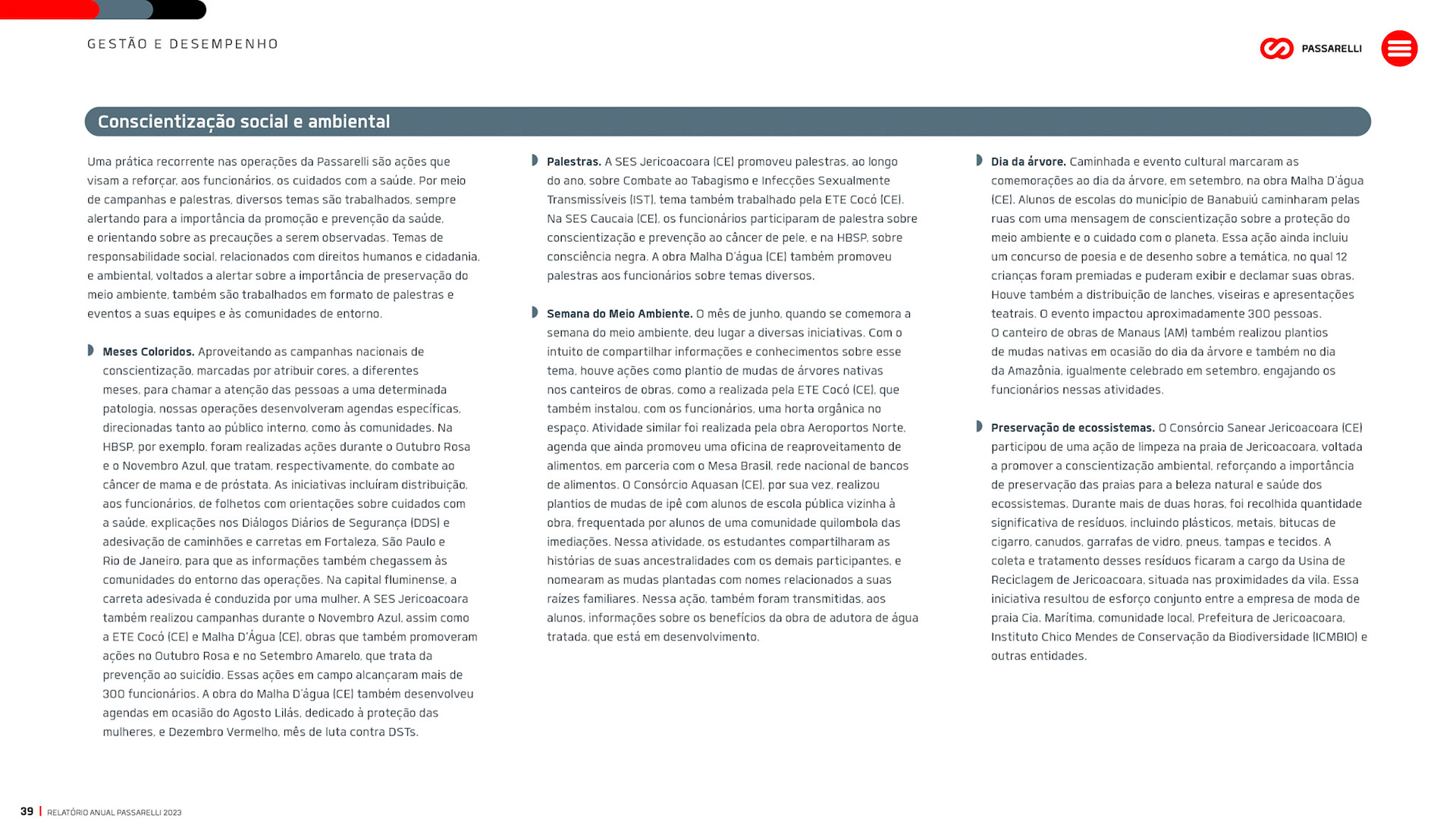 GESTÃO E DESEMPENHO

PASSARELLI

Conscientização social e ambiental

Uma prática recorrente nas operações da Passarelli são ações que visam a reforçar, aos funcionários, os cuidados com a saúde. Por meio de campanhas e palestras, diversos temas são trabalhados, sempre alertando para a importância da promoção e prevenção da saúde, e orientando sobre as precauções a serem observadas. Temas de responsabilidade social, relacionados com direitos humanos e cidadania, e ambiental, voltados a alertar sobre a importância de preservação do meio ambiente, também são trabalhados em formato de palestras e eventos a suas equipes e às comunidades de entorno.

Meses Coloridos. Aproveitando as campanhas nacionais de conscientização, marcadas por atribuir cores, a diferentes meses, para chamar a atenção das pessoas a uma determinada patologia, nossas operações desenvolveram agendas específicas, direcionadas tanto ao público interno, como às comunidades. Na HBSP, por exemplo, foram realizadas ações durante o Outubro Rosa e o Novembro Azul, que tratam, respectivamente, do combate ao câncer de mama e de próstata. As iniciativas incluíram distribuição, aos funcionários, de folhetos com orientações sobre cuidados com a saúde, explicações nos Diálogos Diários de Segurança (DDS) e adesivação de caminhões e carretas em Fortaleza, São Paulo e Rio de Janeiro, para que as informações também chegassem às comunidades do entorno das operações. Na capital fluminense, a carreta adesivada é conduzida por uma mulher. A SES Jericoacoara também realizou campanhas durante o Novembro Azul, assim como a ETE Cocó (CE) e Malha D'Água (CE), obras que também promoveram ações no Outubro Rosa e no Setembro Amarelo, que trata da prevenção ao suicídio. Essas ações em campo alcançaram mais de 300 funcionários. A obra do Malha D'água (CE) também desenvolveu agendas em ocasião do Agosto Lilás, dedicado à proteção das mulheres, e Dezembro Vermelho, mês de luta contra DSTs.

Palestras. A SES Jericoacoara (CE) promoveu palestras, ao longo do ano, sobre Combate ao Tabagismo e Infecções Sexualmente Transmissíveis (IST), tema também trabalhado pela ETE Cocó (CE). Na SES Caucaia (CE), os funcionários participaram de palestra sobre conscientização e prevenção ao câncer de pele, e na HBSP, sobre consciência negra. A obra Malha D'água (CE) também promoveu palestras aos funcionários sobre temas diversos.

Semana do Meio Ambiente. O mês de junho, quando se comemora a semana do meio ambiente, deu lugar a diversas iniciativas. Com o intuito de compartilhar informações e conhecimentos sobre esse tema, houve ações como plantio de mudas de árvores nativas nos canteiros de obras, como a realizada pela ETE Cocó (CE), que também instalou, com os funcionários, uma horta orgânica no espaço. Atividade similar foi realizada pela obra Aeroportos Norte, agenda que ainda promoveu uma oficina de reaproveitamento de alimentos, em parceria com o Mesa Brasil, rede nacional de bancos de alimentos. O Consórcio Aquasan (CE), por sua vez, realizou plantios de mudas de ipê com alunos de escola pública vizinha à obra, frequentada por alunos de uma comunidade quilombola das imediações. Nessa atividade, os estudantes compartilharam as histórias de suas ancestralidades com os demais participantes, e nomearam as mudas plantadas com nomes relacionados a suas raízes familiares. Nessa ação, também foram transmitidas, aos alunos, informações sobre os benefícios da obra de adutora de água tratada, que está em desenvolvimento.

Dia da árvore. Caminhada e evento cultural marcaram as comemorações ao dia da árvore, em setembro, na obra Malha D'água (CE). Alunos de escolas do município de Banabuiú caminharam pelas ruas com uma mensagem de conscientização sobre a proteção do meio ambiente e o cuidado com o planeta. Essa ação ainda incluiu um concurso de poesia e de desenho sobre a temática, no qual 12 crianças foram premiadas e puderam exibir e declamar suas obras. Houve também a distribuição de lanches, viseiras e apresentações teatrais. O evento impactou aproximadamente 300 pessoas. O canteiro de obras de Manaus (AM) também realizou plantios de mudas nativas em ocasião do dia da árvore e também no dia da Amazônia, igualmente celebrado em setembro, engajando os funcionários nessas atividades.

Preservação de ecossistemas. O Consórcio Sanear Jericoacoara (CE) participou de uma ação de limpeza na praia de Jericoacoara, voltada a promover a conscientização ambiental, reforçando a importância de preservação das praias para a beleza natural e saúde dos ecossistemas. Durante mais de duas horas, foi recolhida quantidade significativa de resíduos, incluindo plásticos, metais, bitucas de cigarro, canudos, garrafas de vidro, pneus, tampas e tecidos. A coleta e tratamento desses resíduos ficaram a cargo da Usina de Reciclagem de Jericoacoara, situada nas proximidades da vila. Essa iniciativa resultou de esforço conjunto entre a empresa de moda de praia Cia. Marítima, comunidade local, Prefeitura de Jericoacoara, Instituto Chico Mendes de Conservação da Biodiversidade (ICMBIO) e outras entidades.

39 | RELATÓRIO ANUAL PASSARELLI 2023